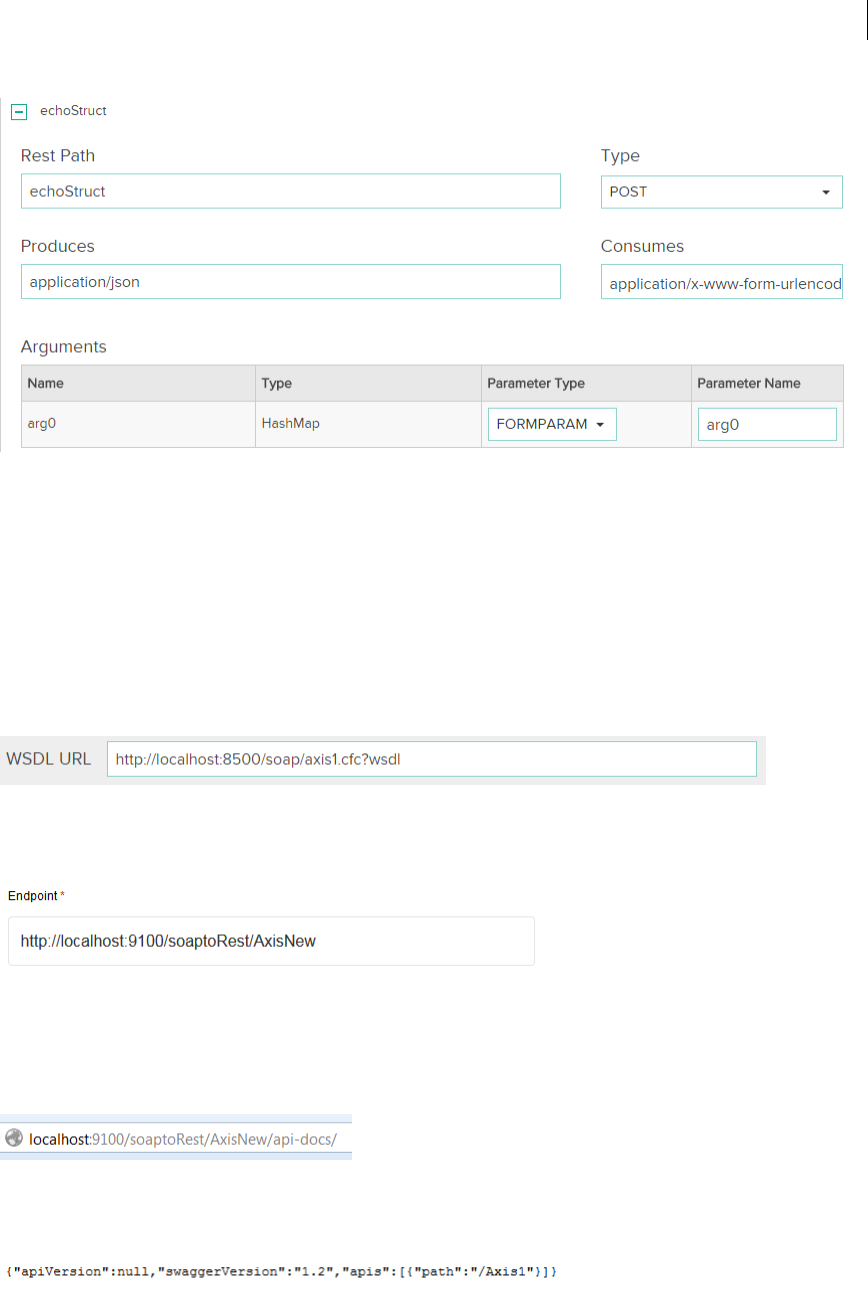 echoStruct

Rest Path
echoStruct

Type
POST

Produces
application/json

Consumes
application/x-www-form-urlencod

Arguments

| Name | Type | Parameter Type | Parameter Name |
|---|---|---|---|
| arg0 | HashMap | FORMPARAM | arg0 |

WSDL URL http://localhost:8500/soap/axis1.cfc?wsdl

Endpoint *
http://localhost:9100/soaptoRest/AxisNew

localhost:9100/soaptoRest/AxisNew/api-docs/

{"apiVersion":null,"swaggerVersion":"1.2","apis":[{"path":"/Axis1"}]}